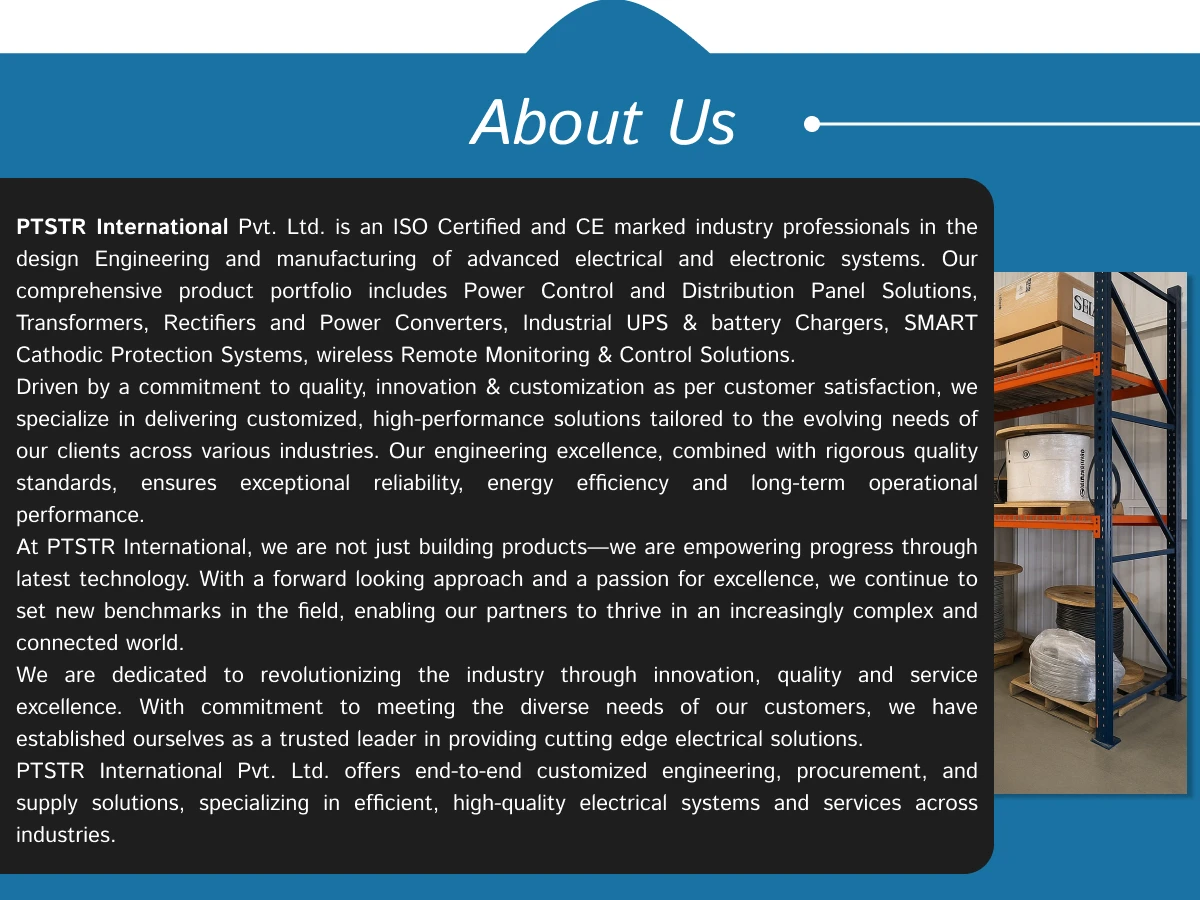 About Us

PTSTR International Pvt. Ltd. is an ISO Certified and CE marked industry professionals in the design Engineering and manufacturing of advanced electrical and electronic systems. Our comprehensive product portfolio includes Power Control and Distribution Panel Solutions, Transformers, Rectifiers and Power Converters, Industrial UPS & battery Chargers, SMART Cathodic Protection Systems, wireless Remote Monitoring & Control Solutions.

Driven by a commitment to quality, innovation & customization as per customer satisfaction, we specialize in delivering customized, high-performance solutions tailored to the evolving needs of our clients across various industries. Our engineering excellence, combined with rigorous quality standards, ensures exceptional reliability, energy efficiency and long-term operational performance.

At PTSTR International, we are not just building products—we are empowering progress through latest technology. With a forward looking approach and a passion for excellence, we continue to set new benchmarks in the field, enabling our partners to thrive in an increasingly complex and connected world.

We are dedicated to revolutionizing the industry through innovation, quality and service excellence. With commitment to meeting the diverse needs of our customers, we have established ourselves as a trusted leader in providing cutting edge electrical solutions.

PTSTR International Pvt. Ltd. offers end-to-end customized engineering, procurement, and supply solutions, specializing in efficient, high-quality electrical systems and services across industries.